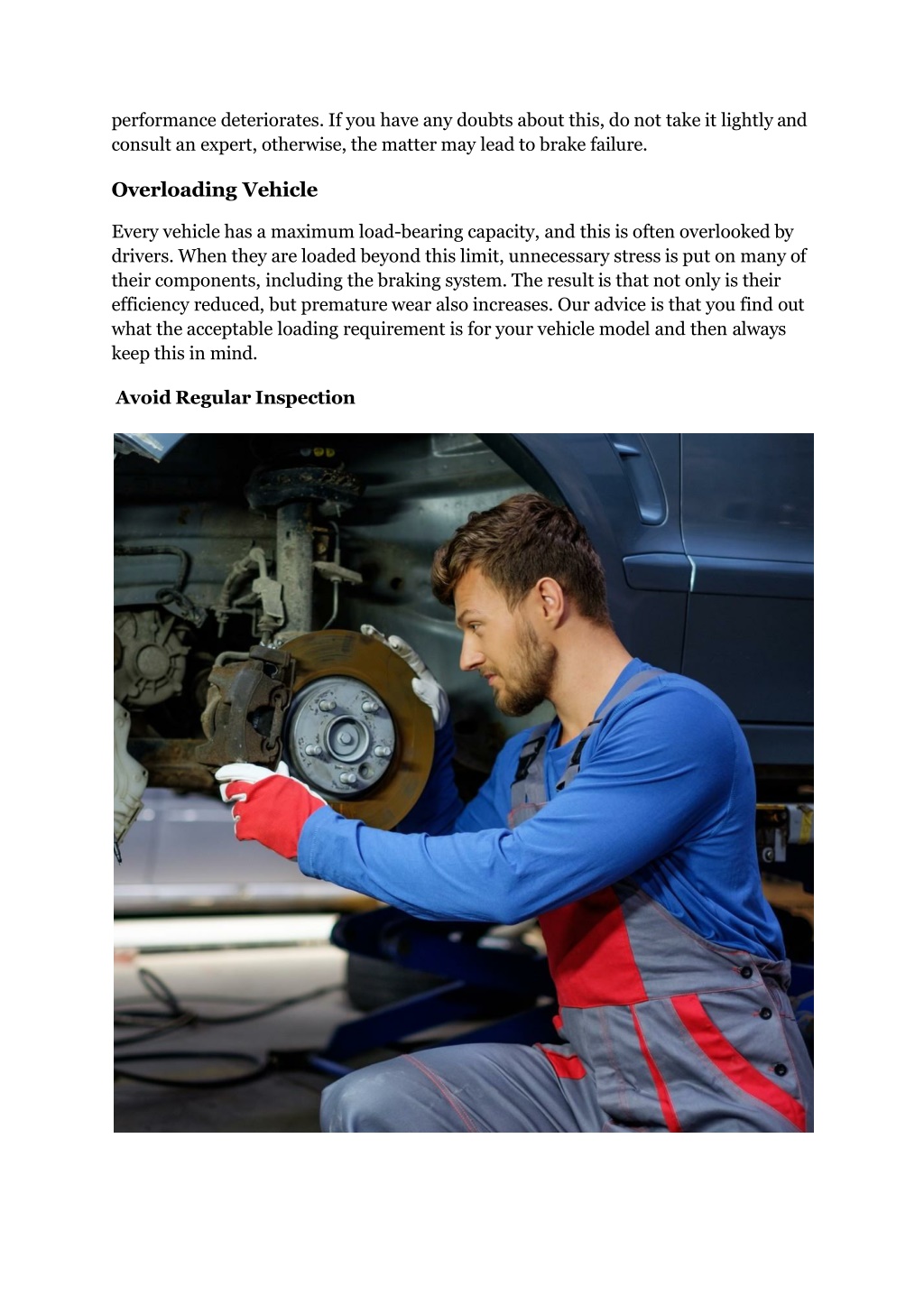 performance deteriorates. If you have any doubts about this, do not take it lightly and consult an expert, otherwise, the matter may lead to brake failure.

Overloading Vehicle

Every vehicle has a maximum load-bearing capacity, and this is often overlooked by drivers. When they are loaded beyond this limit, unnecessary stress is put on many of their components, including the braking system. The result is that not only is their efficiency reduced, but premature wear also increases. Our advice is that you find out what the acceptable loading requirement is for your vehicle model and then always keep this in mind.

Avoid Regular Inspection